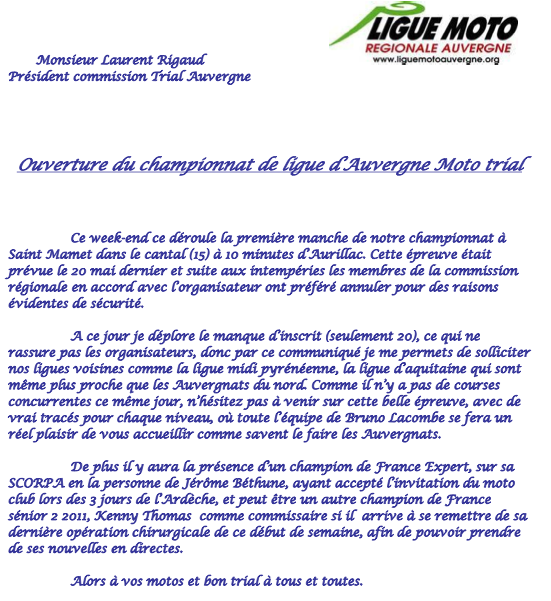 LIGUE MOTO
REGIONALE AUVERGNE
www.liguemotoauvergne.org

Monsieur Laurent Rigaud
Président commission Trial Auvergne

Ouverture du championnat de ligue d'Auvergne Moto trial

Ce week-end ce déroule la première manche de notre championnat à Saint Mamet dans le cantal (15) à 10 minutes d'Aurillac. Cette épreuve était prévue le 20 mai dernier et suite aux intempéries les membres de la commission régionale en accord avec l'organisateur ont préféré annuler pour des raisons évidentes de sécurité.

A ce jour je déplore le manque d'inscrit (seulement 20), ce qui ne rassure pas les organisateurs, donc par ce communiqué je me permets de solliciter nos ligues voisines comme la ligue midi pyrénéenne, la ligue d'aquitaine qui sont même plus proche que les Auvergnats du nord. Comme il n'y a pas de courses concurrentes ce même jour, n'hésitez pas à venir sur cette belle épreuve, avec de vrai tracés pour chaque niveau, où toute l'équipe de Bruno Lacombe se fera un réel plaisir de vous accueillir comme savent le faire les Auvergnats.

De plus il y aura la présence d'un champion de France Expert, sur sa SCORPA en la personne de Jérôme Béthune, ayant accepté l'invitation du moto club lors des 3 jours de l'Ardèche, et peut être un autre champion de France sénior 2 2011, Kenny Thomas comme commissaire si il arrive à se remettre de sa dernière opération chirurgicale de ce début de semaine, afin de pouvoir prendre de ses nouvelles en directes.

Alors à vos motos et bon trial à tous et toutes.